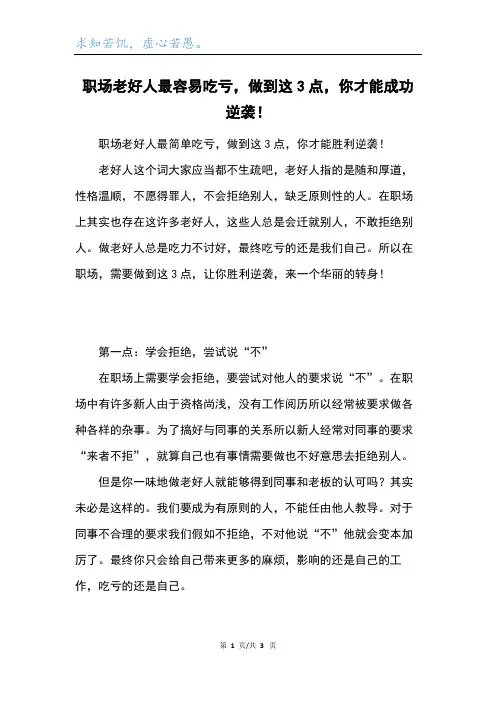 求知若饥，虚心若愚。

职场老好人最容易吃亏，做到这 3 点，你才能成功逆袭！

职场老好人最简单吃亏，做到这 3 点，你才能胜利逆袭！

老好人这个词大家应当都不生疏吧，老好人指的是随和厚道，性格温顺，不愿得罪人，不会拒绝别人，缺乏原则性的人。在职场上其实也存在这许多老好人，这些人总是会迁就别人，不敢拒绝别人。做老好人总是吃力不讨好，最终吃亏的还是我们自己。所以在职场，需要做到这 3 点，让你胜利逆袭，来一个华丽的转身！

第一点：学会拒绝，尝试说“不”

在职场上需要学会拒绝，要尝试对他人的要求说“不”。在职场中有许多新人由于资格尚浅，没有工作阅历所以经常被要求做各种各样的杂事。为了搞好与同事的关系所以新人经常对同事的要求“来者不拒”，就算自己也有事情需要做也不好意思去拒绝别人。

但是你一味地做老好人就能够得到同事和老板的认可吗？其实未必是这样的。我们要成为有原则的人，不能任由他人教导。对于同事不合理的要求我们假如不拒绝，不对他说“不”他就会变本加厉了。最终你只会给自己带来更多的麻烦，影响的还是自己的工作，吃亏的还是自己。

第 1 页/共 3 页